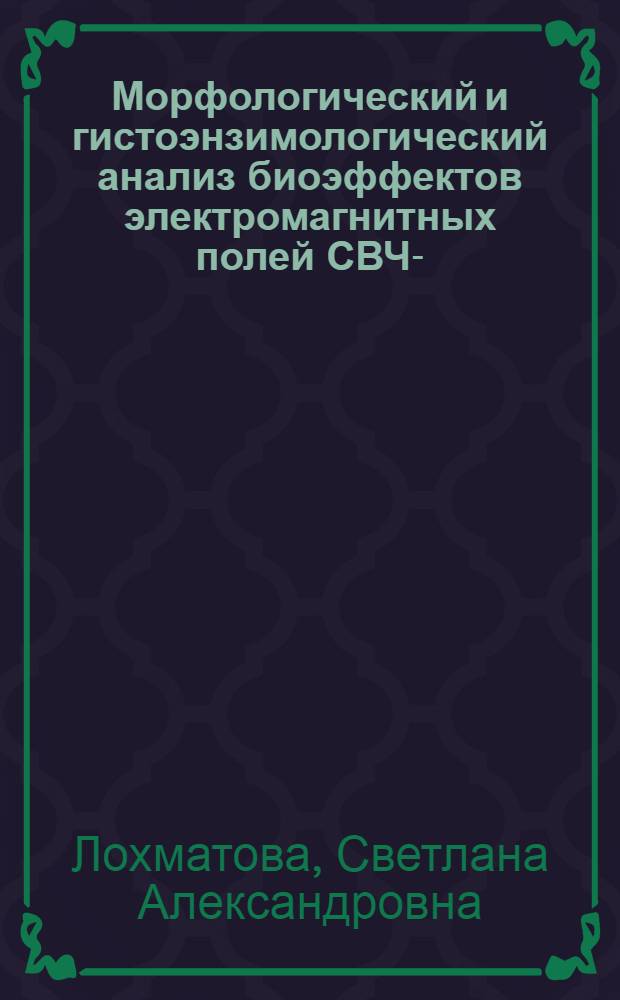 Морфологический и гистоэнзимологический анализ биоэффектов электромагнитных полей СВЧ-

Лохматова, Светлана Александровна